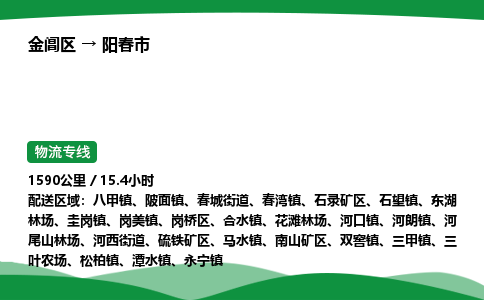 金阊区 → 阳春市

物流专线

1590公里 / 15.4小时
配送区域：八甲镇、陂面镇、春城街道、春湾镇、石录矿区、石望镇、东湖林场、圭岗镇、岗美镇、岗桥区、合水镇、花滩林场、河口镇、河朗镇、河尾山林场、河西街道、硫铁矿区、马水镇、南山矿区、双窖镇、三甲镇、三叶农场、松柏镇、潭水镇、永宁镇